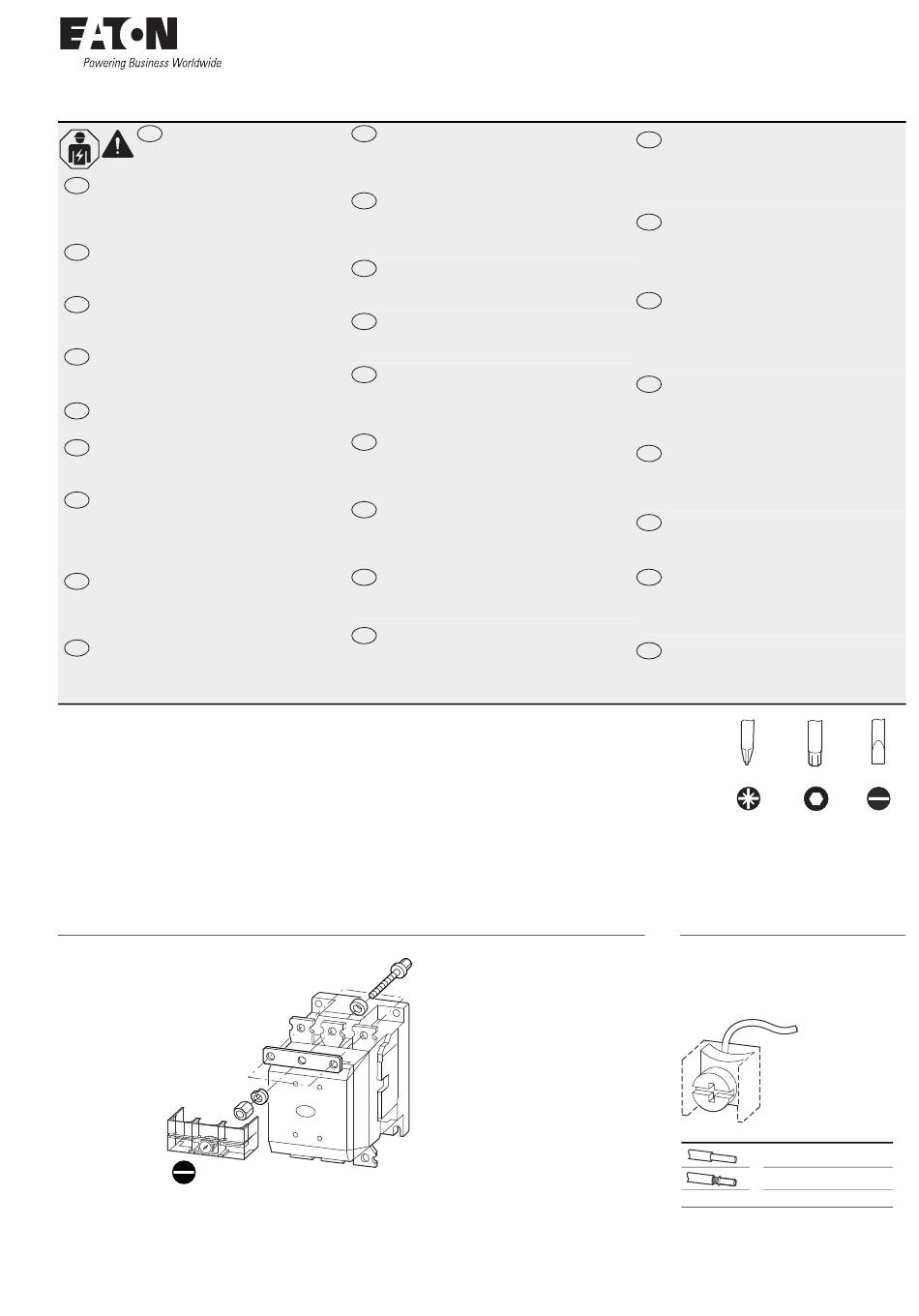 EATON
Powering Business Worldwide